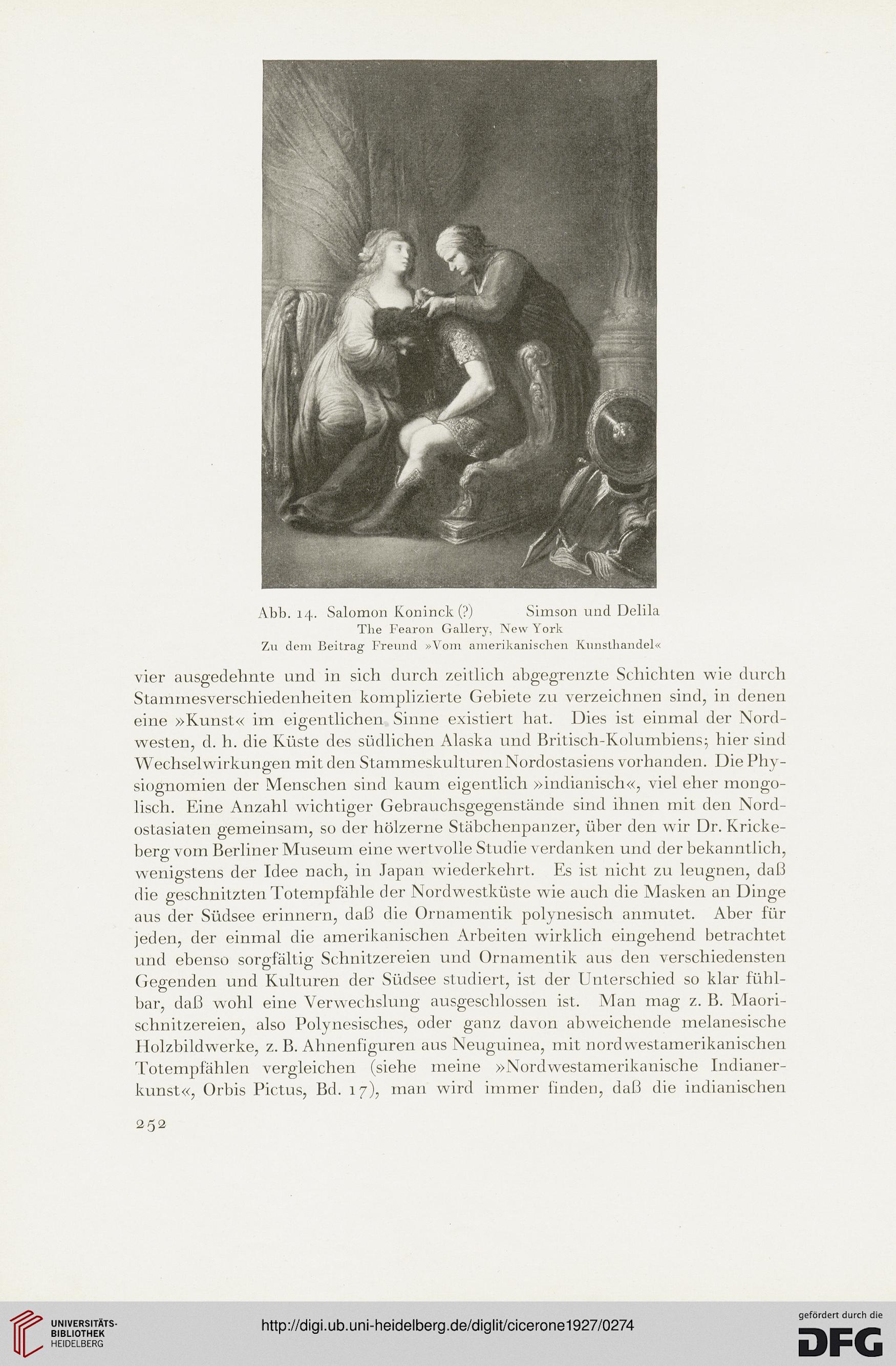 Abb. 14. Salomon Koninck (?) Simson und Delila
The Fearon Gallery, New York
Zu dem Beitrag Freund »Vom amerikanischen Kunsthandel«

vier ausgedehnte und in sich durch zeitlich abgegrenzte Schichten wie durch Stammesverschiedenheiten komplizierte Gebiete zu verzeichnen sind, in denen eine »Kunst« im eigentlichen Sinne existiert hat. Dies ist einmal der Nordwesten, d. h. die Küste des südlichen Alaska und Britisch-Kolumbiens; hier sind Wechselwirkungen mit den Stammeskulturen Nordostasiens vorhanden. Die Physiognomien der Menschen sind kaum eigentlich »indianisch«, viel eher mongolisch. Eine Anzahl wichtiger Gebrauchsgegenstände sind ihnen mit den Nordostasiaten gemeinsam, so der hölzerne Stäbchenpanzer, über den wir Dr. Krickeberg vom Berliner Museum eine wertvolle Studie verdanken und der bekanntlich, wenigstens der Idee nach, in Japan wiederkehrt. Es ist nicht zu leugnen, daß die geschnitzten Totempfähle der Nordwestküste wie auch die Masken an Dinge aus der Südsee erinnern, daß die Ornamentik polynesisch anmutet. Aber für jeden, der einmal die amerikanischen Arbeiten wirklich eingehend betrachtet und ebenso sorgfältig Schnitzereien und Ornamentik aus den verschiedensten Gegenden und Kulturen der Südsee studiert, ist der Unterschied so klar fühlbar, daß wohl eine Verwechslung ausgeschlossen ist. Man mag z. B. Maorischnitzereien, also Polynesisches, oder ganz davon abweichende melanesische Holzbildwerke, z. B. Ahnenfiguren aus Neuguinea, mit nordwestamerikanischen Totempfählen vergleichen (siehe meine »Nordwestamerikanische Indianerkunst«, Orbis Pictus, Bd. 17), man wird immer finden, daß die indianischen

252

UNIVERSITÄTS-BIBLIOTHEK HEIDELBERG
http://digi.ub.uni-heidelberg.de/diglit/cicerone1927/0274
gefördert durch die DFG